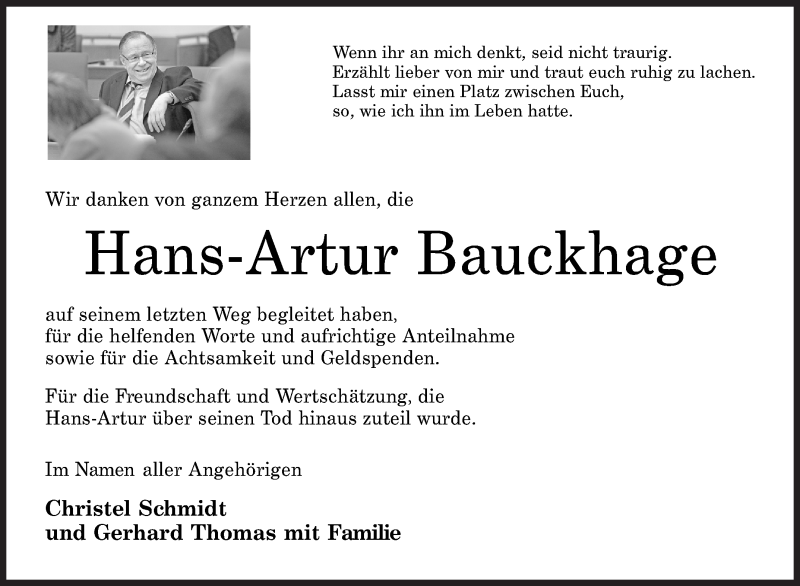 Wenn ihr an mich denkt, seid nicht traurig.
Erzählt lieber von mir und traut euch ruhig zu lachen.
Lasst mir einen Platz zwischen Euch,
so, wie ich ihn im Leben hatte.

Wir danken von ganzem Herzen allen, die

Hans-Artur Bauckhage

auf seinem letzten Weg begleitet haben,
für die helfenden Worte und aufrichtige Anteilnahme
sowie für die Achtsamkeit und Geldspenden.

Für die Freundschaft und Wertschätzung, die
Hans-Artur über seinen Tod hinaus zuteil wurde.

Im Namen aller Angehörigen

Christel Schmidt
und Gerhard Thomas mit Familie